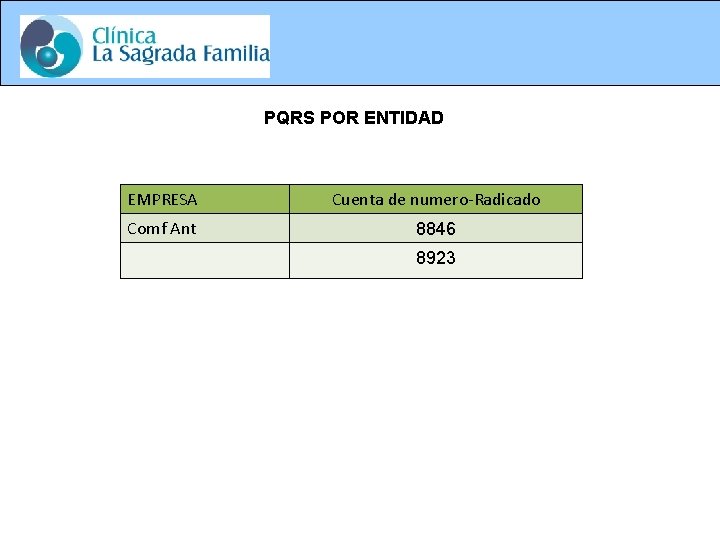 Clínica
La Sagrada Familia

PQRS POR ENTIDAD

| EMPRESA | Cuenta de numero-Radicado |
|---|---|
| Comf Ant | 8846 |
|  | 8923 |